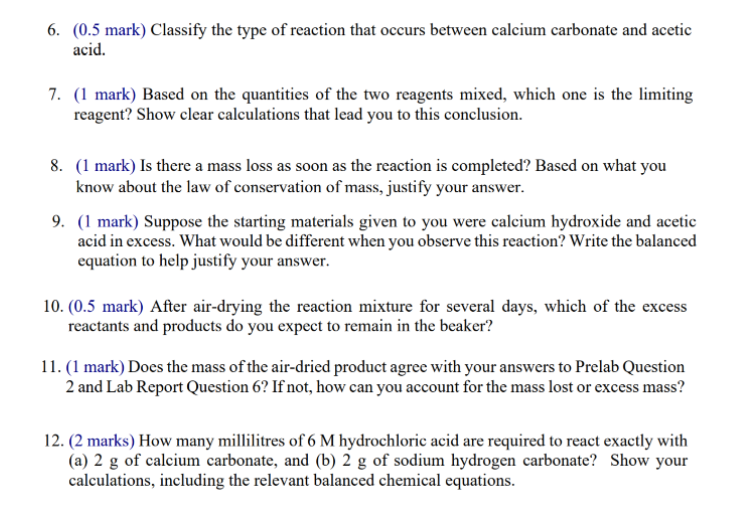 6. (0.5 mark) Classify the type of reaction that occurs between calcium carbonate and acetic acid.

7. (1 mark) Based on the quantities of the two reagents mixed, which one is the limiting reagent? Show clear calculations that lead you to this conclusion.

8. (1 mark) Is there a mass loss as soon as the reaction is completed? Based on what you know about the law of conservation of mass, justify your answer.

9. (1 mark) Suppose the starting materials given to you were calcium hydroxide and acetic acid in excess. What would be different when you observe this reaction? Write the balanced equation to help justify your answer.

10. (0.5 mark) After air-drying the reaction mixture for several days, which of the excess reactants and products do you expect to remain in the beaker?

11. (1 mark) Does the mass of the air-dried product agree with your answers to Prelab Question 2 and Lab Report Question 6? If not, how can you account for the mass lost or excess mass?

12. (2 marks) How many millilitres of 6 M hydrochloric acid are required to react exactly with (a) 2 g of calcium carbonate, and (b) 2 g of sodium hydrogen carbonate? Show your calculations, including the relevant balanced chemical equations.